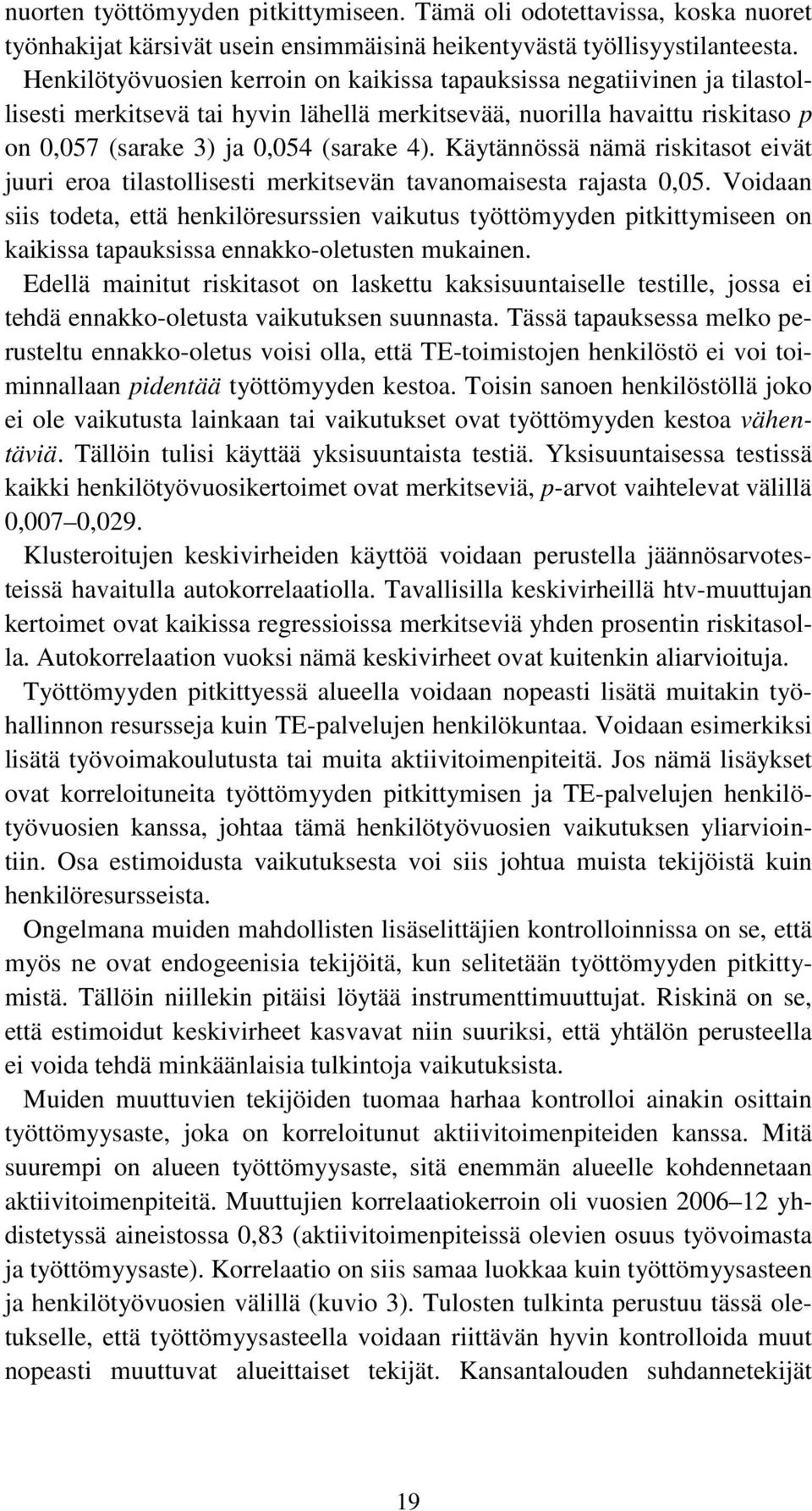 nuorten työttömyyden pitkittymiseen. Tämä oli odotettavissa, koska nuoret työnhakijat kärsivät usein ensimmäisinä heikentyvästä työllisyystilanteesta. Henkilötyövuosien kerroin on kaikissa tapauksissa negatiivinen ja tilastollisesti merkitsevä tai hyvin lähellä merkitsevää, nuorilla havaittu riskitaso p on 0,057 (sarake 3) ja 0,054 (sarake 4). Käytännössä nämä riskitasot eivät juuri eroa tilastollisesti merkitsevän tavanomaisesta rajasta 0,05. Voidaan siis todeta, että henkilöresurssien vaikutus työttömyyden pitkittymiseen on kaikissa tapauksissa ennakko-oletusten mukainen.

Edellä mainitut riskitasot on laskettu kaksisuuntaiselle testille, jossa ei tehdä ennakko-oletusta vaikutuksen suunnasta. Tässä tapauksessa melko perusteltu ennakko-oletus voisi olla, että TE-toimistojen henkilöstö ei voi toiminnallaan pidentää työttömyyden kestoa. Toisin sanoen henkilöstöllä joko ei ole vaikutusta lainkaan tai vaikutukset ovat työttömyyden kestoa vähentäviä. Tällöin tulisi käyttää yksisuuntaista testiä. Yksisuuntaisessa testissä kaikki henkilötyövuosikertoimet ovat merkitseviä, p-arvot vaihtelevat välillä 0,007–0,029.

Klusteroitujen keskivirheiden käyttöä voidaan perustella jäännösarvotesteissä havaitulla autokorrelaatiolla. Tavallisilla keskivirheillä htv-muuttujan kertoimet ovat kaikissa regressioissa merkitseviä yhden prosentin riskitasolla. Autokorrelaation vuoksi nämä keskivirheet ovat kuitenkin aliarvioituja.

Työttömyyden pitkittyessä alueella voidaan nopeasti lisätä muitakin työhallinnon resursseja kuin TE-palvelujen henkilökuntaa. Voidaan esimerkiksi lisätä työvoimakoulutusta tai muita aktiivitoimenpiteitä. Jos nämä lisäykset ovat korreloituneita työttömyyden pitkittymisen ja TE-palvelujen henkilötyövuosien kanssa, johtaa tämä henkilötyövuosien vaikutuksen yliarviointiin. Osa estimoidusta vaikutuksesta voi siis johtua muista tekijöistä kuin henkilöresursseista.

Ongelmana muiden mahdollisten lisäselittäjien kontrolloinnissa on se, että myös ne ovat endogeenisia tekijöitä, kun selitetään työttömyyden pitkittymistä. Tällöin niillekin pitäisi löytää instrumenttimuuttujat. Riskinä on se, että estimoidut keskivirheet kasvavat niin suuriksi, että yhtälön perusteella ei voida tehdä minkäänlaisia tulkintoja vaikutuksista.

Muiden muuttuvien tekijöiden tuomaa harhaa kontrolloi ainakin osittain työttömyysaste, joka on korreloitunut aktiivitoimenpiteiden kanssa. Mitä suurempi on alueen työttömyysaste, sitä enemmän alueelle kohdennetaan aktiivitoimenpiteitä. Muuttujien korrelaatiokerroin oli vuosien 2006–12 yhdistetyssä aineistossa 0,83 (aktiivitoimenpiteissä olevien osuus työvoimasta ja työttömyysaste). Korrelaatio on siis samaa luokkaa kuin työttömyysasteen ja henkilötyövuosien välillä (kuvio 3). Tulosten tulkinta perustuu tässä oletukselle, että työttömyysasteella voidaan riittävän hyvin kontrolloida muut nopeasti muuttuvat alueittaiset tekijät. Kansantalouden suhdannetekijät

19